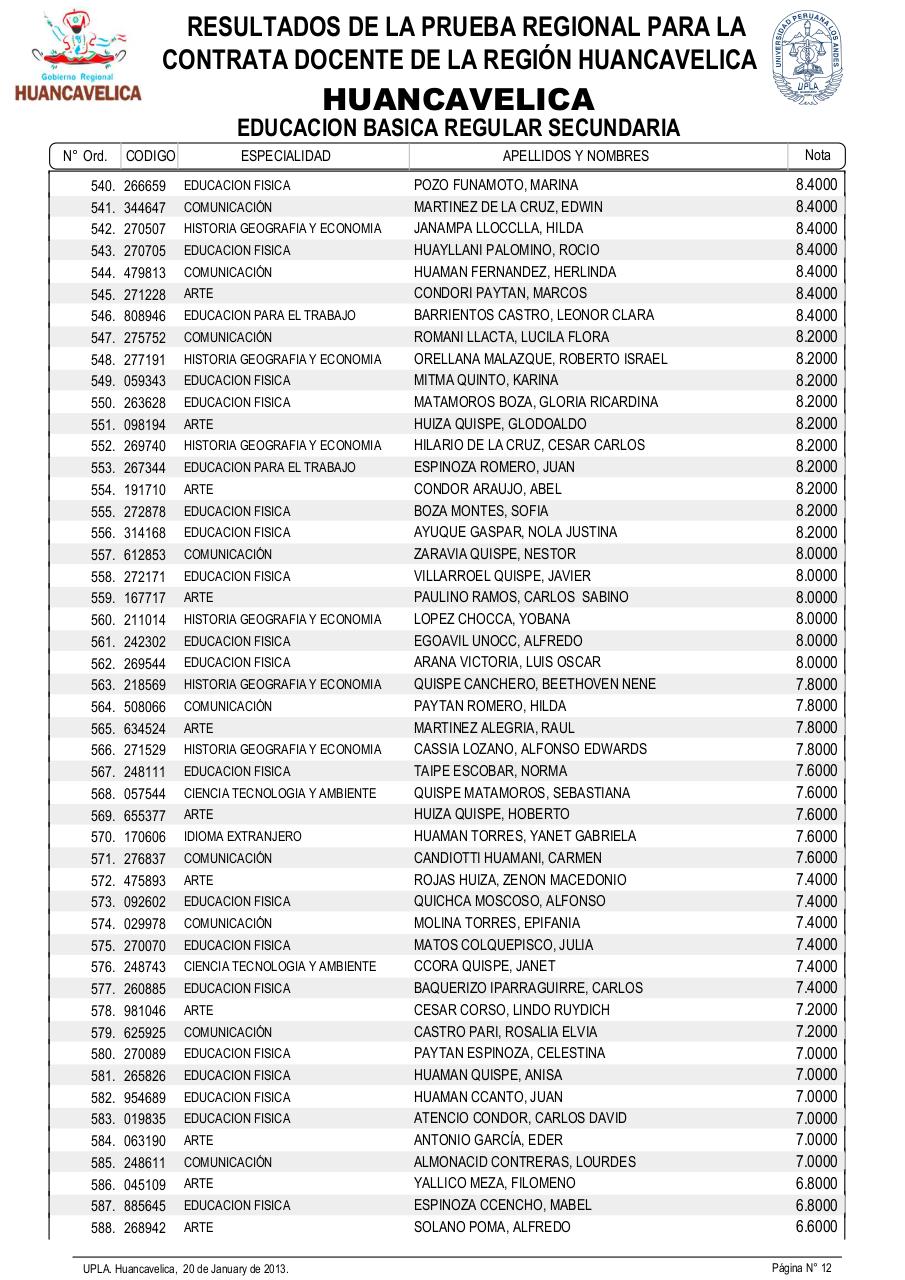 Gobierno Regional
HUANCAVELICA

RESULTADOS DE LA PRUEBA REGIONAL PARA LA CONTRATA DOCENTE DE LA REGIÓN HUANCAVELICA

UNIVERSIDAD PERUANA LOS ANDES
UPLA

HUANCAVELICA
EDUCACION BASICA REGULAR SECUNDARIA

| N° Ord. | CODIGO | ESPECIALIDAD | APELLIDOS Y NOMBRES | Nota |
|---|---|---|---|---|
| 540. | 266659 | EDUCACION FISICA | POZO FUNAMOTO, MARINA | 8.4000 |
| 541. | 344647 | COMUNICACIÓN | MARTINEZ DE LA CRUZ, EDWIN | 8.4000 |
| 542. | 270507 | HISTORIA GEOGRAFIA Y ECONOMIA | JANAMPA LLOCCLLA, HILDA | 8.4000 |
| 543. | 270705 | EDUCACION FISICA | HUAYLLANI PALOMINO, ROCIO | 8.4000 |
| 544. | 479813 | COMUNICACIÓN | HUAMAN FERNANDEZ, HERLINDA | 8.4000 |
| 545. | 271228 | ARTE | CONDORI PAYTAN, MARCOS | 8.4000 |
| 546. | 808946 | EDUCACION PARA EL TRABAJO | BARRIENTOS CASTRO, LEONOR CLARA | 8.4000 |
| 547. | 275752 | COMUNICACIÓN | ROMANI LLACTA, LUCILA FLORA | 8.2000 |
| 548. | 277191 | HISTORIA GEOGRAFIA Y ECONOMIA | ORELLANA MALAZQUE, ROBERTO ISRAEL | 8.2000 |
| 549. | 059343 | EDUCACION FISICA | MITMA QUINTO, KARINA | 8.2000 |
| 550. | 263628 | EDUCACION FISICA | MATAMOROS BOZA, GLORIA RICARDINA | 8.2000 |
| 551. | 098194 | ARTE | HUIZA QUISPE, GLODOALDO | 8.2000 |
| 552. | 269740 | HISTORIA GEOGRAFIA Y ECONOMIA | HILARIO DE LA CRUZ, CESAR CARLOS | 8.2000 |
| 553. | 267344 | EDUCACION PARA EL TRABAJO | ESPINOZA ROMERO, JUAN | 8.2000 |
| 554. | 191710 | ARTE | CONDOR ARAUJO, ABEL | 8.2000 |
| 555. | 272878 | EDUCACION FISICA | BOZA MONTES, SOFIA | 8.2000 |
| 556. | 314168 | EDUCACION FISICA | AYUQUE GASPAR, NOLA JUSTINA | 8.2000 |
| 557. | 612853 | COMUNICACIÓN | ZARAVIA QUISPE, NESTOR | 8.0000 |
| 558. | 272171 | EDUCACION FISICA | VILLARROEL QUISPE, JAVIER | 8.0000 |
| 559. | 167717 | ARTE | PAULINO RAMOS, CARLOS SABINO | 8.0000 |
| 560. | 211014 | HISTORIA GEOGRAFIA Y ECONOMIA | LOPEZ CHOCCA, YOBANA | 8.0000 |
| 561. | 242302 | EDUCACION FISICA | EGOAVIL UNOCC, ALFREDO | 8.0000 |
| 562. | 269544 | EDUCACION FISICA | ARANA VICTORIA, LUIS OSCAR | 8.0000 |
| 563. | 218569 | HISTORIA GEOGRAFIA Y ECONOMIA | QUISPE CANCHERO, BEETHOVEN NENE | 7.8000 |
| 564. | 508066 | COMUNICACIÓN | PAYTAN ROMERO, HILDA | 7.8000 |
| 565. | 634524 | ARTE | MARTINEZ ALEGRIA, RAUL | 7.8000 |
| 566. | 271529 | HISTORIA GEOGRAFIA Y ECONOMIA | CASSIA LOZANO, ALFONSO EDWARDS | 7.8000 |
| 567. | 248111 | EDUCACION FISICA | TAIPE ESCOBAR, NORMA | 7.6000 |
| 568. | 057544 | CIENCIA TECNOLOGIA Y AMBIENTE | QUISPE MATAMOROS, SEBASTIANA | 7.6000 |
| 569. | 655377 | ARTE | HUIZA QUISPE, HOBERTO | 7.6000 |
| 570. | 170606 | IDIOMA EXTRANJERO | HUAMAN TORRES, YANET GABRIELA | 7.6000 |
| 571. | 276837 | COMUNICACIÓN | CANDIOTTI HUAMANI, CARMEN | 7.6000 |
| 572. | 475893 | ARTE | ROJAS HUIZA, ZENON MACEDONIO | 7.4000 |
| 573. | 092602 | EDUCACION FISICA | QUICHCA MOSCOSO, ALFONSO | 7.4000 |
| 574. | 029978 | COMUNICACIÓN | MOLINA TORRES, EPIFANIA | 7.4000 |
| 575. | 270070 | EDUCACION FISICA | MATOS COLQUEPISCO, JULIA | 7.4000 |
| 576. | 248743 | CIENCIA TECNOLOGIA Y AMBIENTE | CCORA QUISPE, JANET | 7.4000 |
| 577. | 260885 | EDUCACION FISICA | BAQUERIZO IPARRAGUIRRE, CARLOS | 7.4000 |
| 578. | 981046 | ARTE | CESAR CORSO, LINDO RUYDICH | 7.2000 |
| 579. | 625925 | COMUNICACIÓN | CASTRO PARI, ROSALIA ELVIA | 7.2000 |
| 580. | 270089 | EDUCACION FISICA | PAYTAN ESPINOZA, CELESTINA | 7.0000 |
| 581. | 265826 | EDUCACION FISICA | HUAMAN QUISPE, ANISA | 7.0000 |
| 582. | 954689 | EDUCACION FISICA | HUAMAN CCANTO, JUAN | 7.0000 |
| 583. | 019835 | EDUCACION FISICA | ATENCIO CONDOR, CARLOS DAVID | 7.0000 |
| 584. | 063190 | ARTE | ANTONIO GARCÍA, EDER | 7.0000 |
| 585. | 248611 | COMUNICACIÓN | ALMONACID CONTRERAS, LOURDES | 7.0000 |
| 586. | 045109 | ARTE | YALLICO MEZA, FILOMENO | 6.8000 |
| 587. | 885645 | EDUCACION FISICA | ESPINOZA CCENCHO, MABEL | 6.8000 |
| 588. | 268942 | ARTE | SOLANO POMA, ALFREDO | 6.6000 |

UPLA. Huancavelica, 20 de January de 2013.

Página N° 12